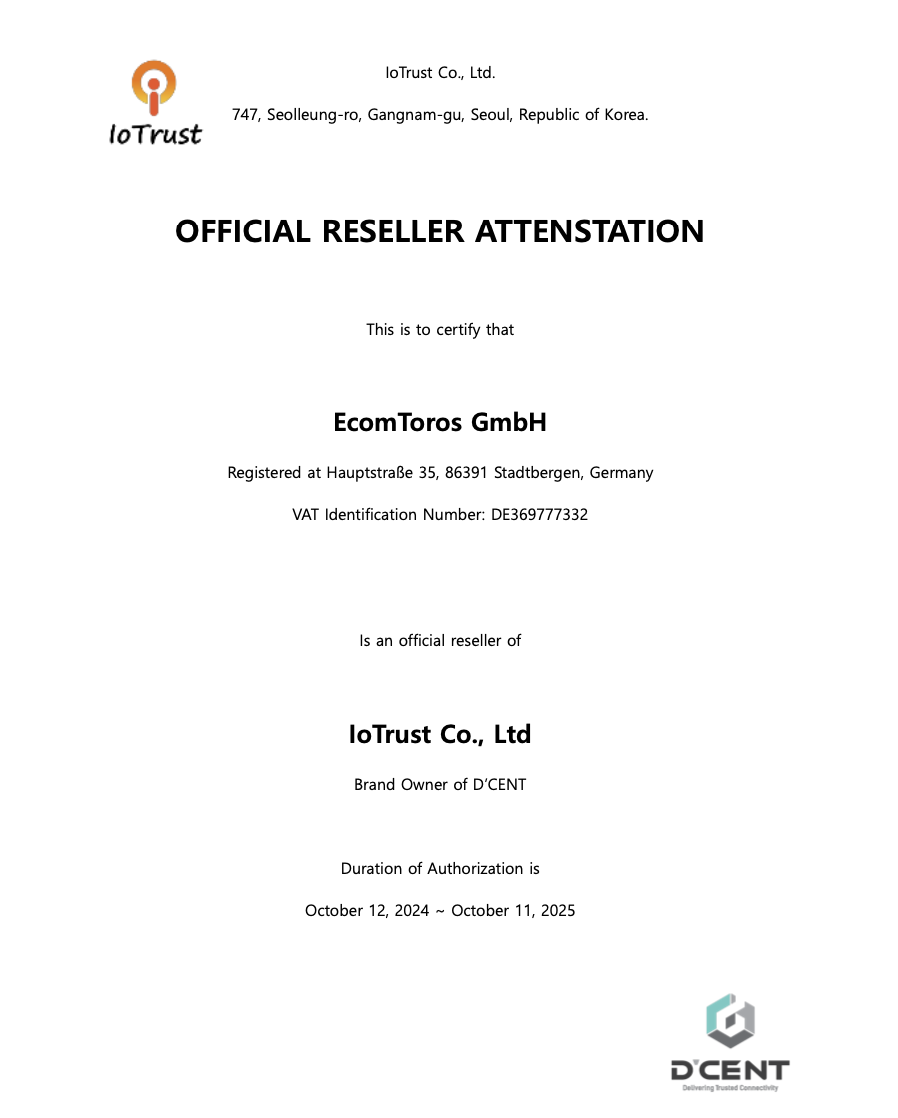 IoTrust

IoTrust Co., Ltd.

747, Seolleung-ro, Gangnam-gu, Seoul, Republic of Korea.

OFFICIAL RESELLER ATTENSTATION

This is to certify that

EcomToros GmbH

Registered at Hauptstraße 35, 86391 Stadtbergen, Germany

VAT Identification Number: DE369777332

Is an official reseller of

IoTrust Co., Ltd

Brand Owner of D'CENT

Duration of Authorization is

October 12, 2024 ~ October 11, 2025

D'CENT
Delivering Trusted Connectivity